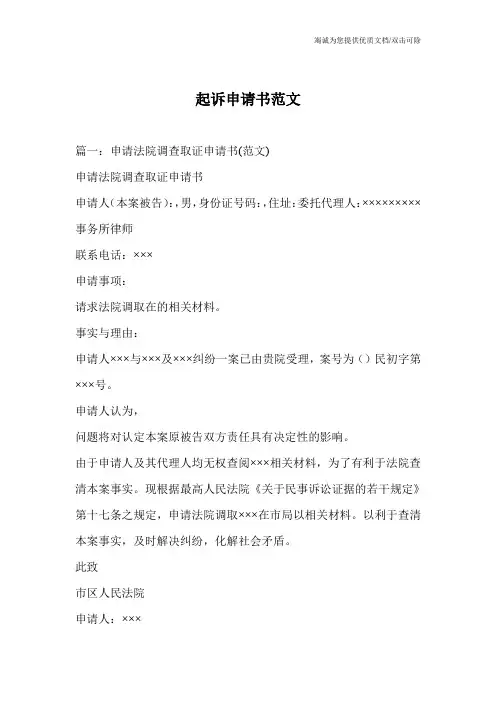 竭诚为您提供优质文档/双击可除

起诉申请书范文

篇一：申请法院调查取证申请书(范文)

申请法院调查取证申请书

申请人(本案被告)：，男，身份证号码：，住址：委托代理人：×××××××××事务所律师

联系电话：×××

申请事项：

请求法院调取在的相关材料。

事实与理由：

申请人×××与×××及×××纠纷一案已由贵院受理，案号为（）民初字第×××号。

申请人认为，

问题将对认定本案原被告双方责任具有决定性的影响。

由于申请人及其代理人均无权查阅×××相关材料，为了有利于法院查清本案事实。现根据最高人民法院《关于民事诉讼证据的若干规定》第十七条之规定，申请法院调取×××在市局以相关材料。以利于查清本案事实，及时解决纠纷，化解社会矛盾。

此致

市区人民法院

申请人：×××